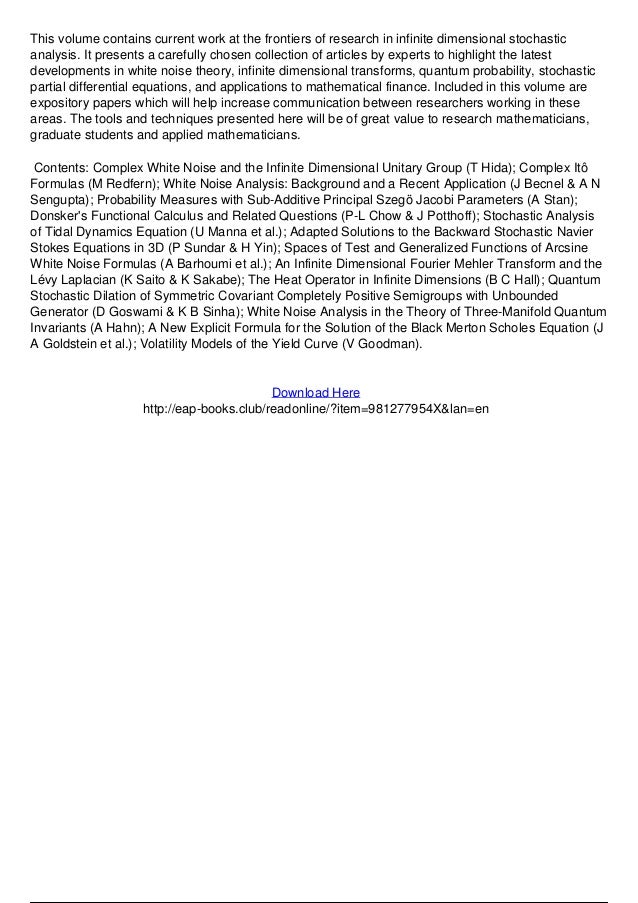 This volume contains current work at the frontiers of research in infinite dimensional stochastic analysis. It presents a carefully chosen collection of articles by experts to highlight the latest developments in white noise theory, infinite dimensional transforms, quantum probability, stochastic partial differential equations, and applications to mathematical finance. Included in this volume are expository papers which will help increase communication between researchers working in these areas. The tools and techniques presented here will be of great value to research mathematicians, graduate students and applied mathematicians.

Contents: Complex White Noise and the Infinite Dimensional Unitary Group (T Hida); Complex Itô Formulas (M Redfern); White Noise Analysis: Background and a Recent Application (J Becnel & A N Sengupta); Probability Measures with Sub-Additive Principal Szegö Jacobi Parameters (A Stan); Donsker's Functional Calculus and Related Questions (P-L Chow & J Potthoff); Stochastic Analysis of Tidal Dynamics Equation (U Manna et al.); Adapted Solutions to the Backward Stochastic Navier Stokes Equations in 3D (P Sundar & H Yin); Spaces of Test and Generalized Functions of Arcsine White Noise Formulas (A Barhoumi et al.); An Infinite Dimensional Fourier Mehler Transform and the Lévy Laplacian (K Saito & K Sakabe); The Heat Operator in Infinite Dimensions (B C Hall); Quantum Stochastic Dilation of Symmetric Covariant Completely Positive Semigroups with Unbounded Generator (D Goswami & K B Sinha); White Noise Analysis in the Theory of Three-Manifold Quantum Invariants (A Hahn); A New Explicit Formula for the Solution of the Black Merton Scholes Equation (J A Goldstein et al.); Volatility Models of the Yield Curve (V Goodman).

Download Here
http://eap-books.club/readonline/?item=981277954X&lan=en